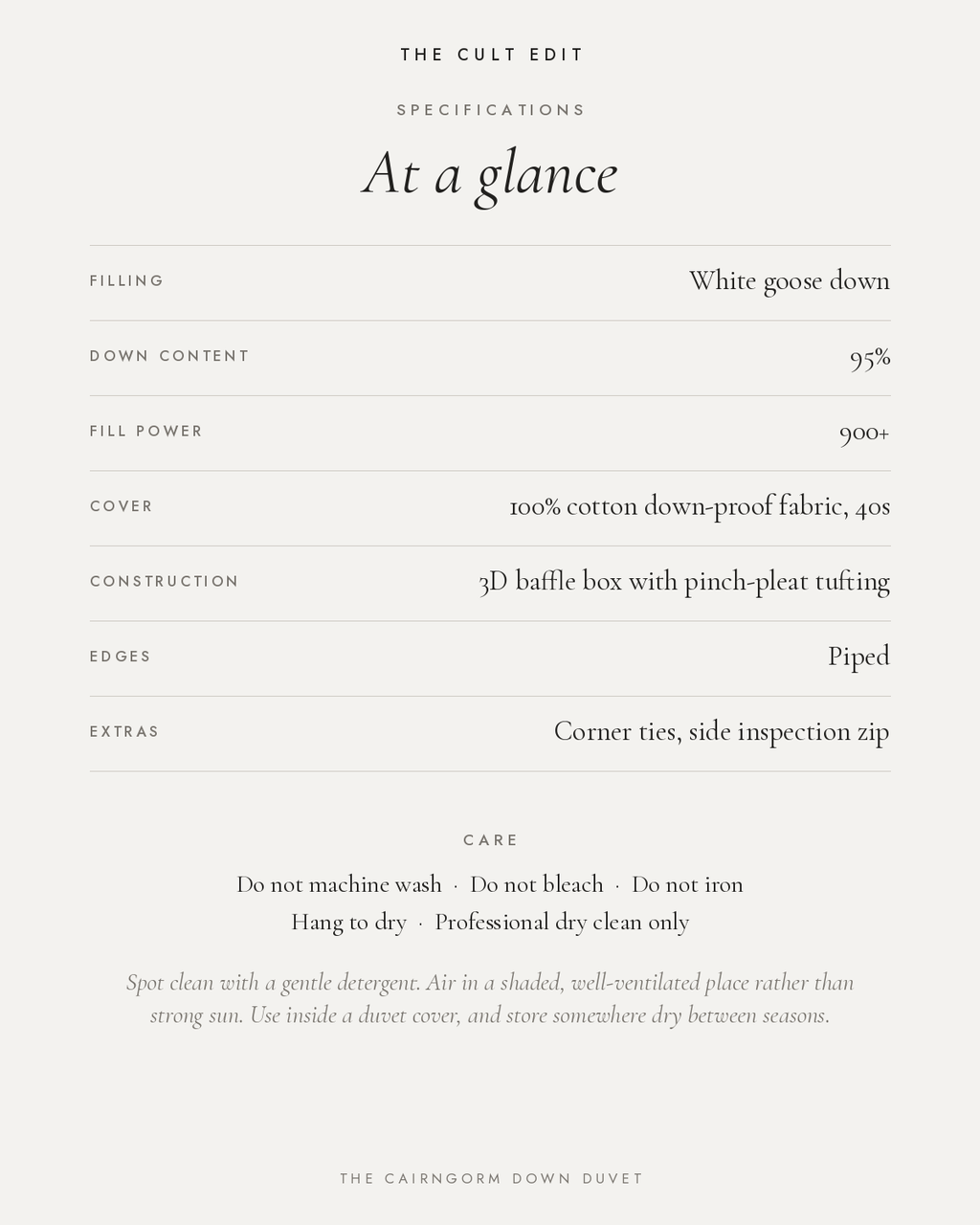 THE CULT EDIT

SPECIFICATIONS

At a glance

FILLING
White goose down

DOWN CONTENT
95%

FILL POWER
900+

COVER
100% cotton down-proof fabric, 40s

CONSTRUCTION
3D baffle box with pinch-pleat tufting

EDGES
Piped

EXTRAS
Corner ties, side inspection zip

CARE

Do not machine wash · Do not bleach · Do not iron
Hang to dry · Professional dry clean only

Spot clean with a gentle detergent. Air in a shaded, well-ventilated place rather than strong sun. Use inside a duvet cover, and store somewhere dry between seasons.

THE CAIRNGORM DOWN DUVET